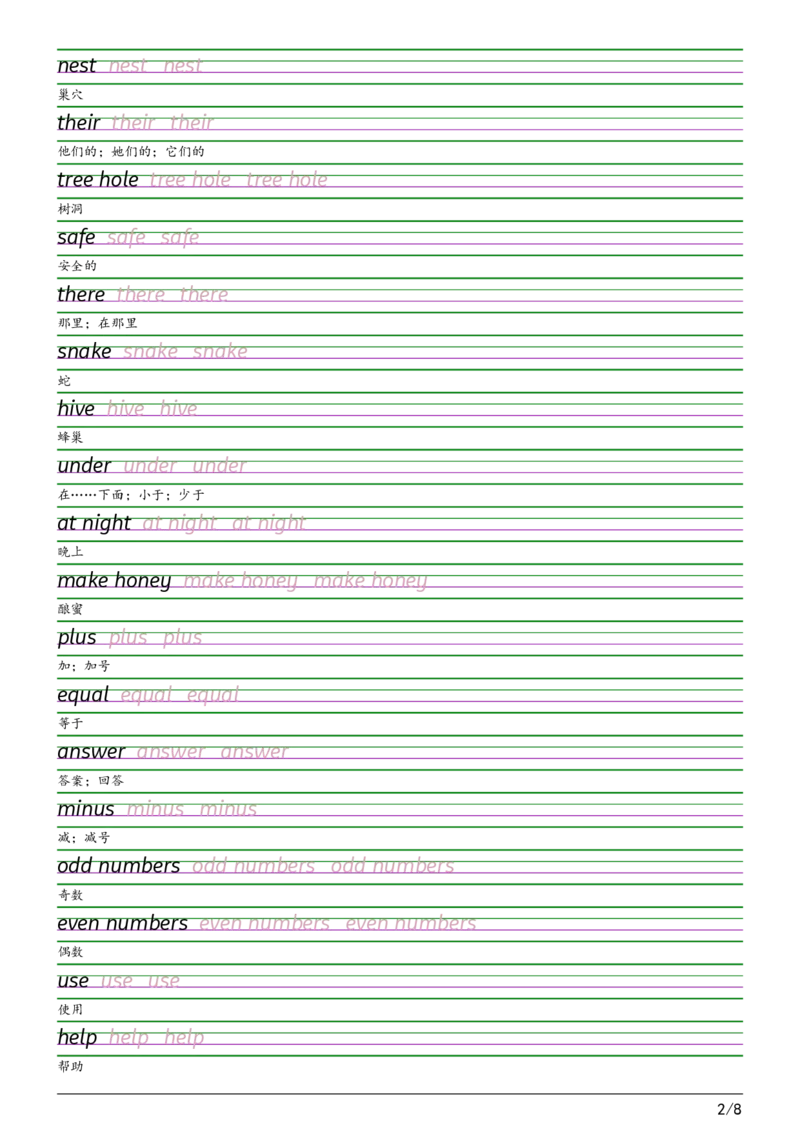 nest nest nest
巢穴

their their their
他们的；她们的；它们的

tree hole tree hole tree hole
树洞

safe safe safe
安全的

there there there
那里；在那里

snake snake snake
蛇

hive hive hive
蜂巢

under under under
在……下面；小于；少于

at night at night at night
晚上

make honey make honey make honey
酿蜜

plus plus plus
加；加号

equal equal equal
等于

answer answer answer
答案；回答

minus minus minus
减；减号

odd numbers odd numbers odd numbers
奇数

even numbers even numbers even numbers
偶数

use use use
使用

help help help
帮助

2/8